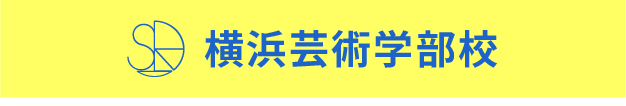 横浜芸術学部校